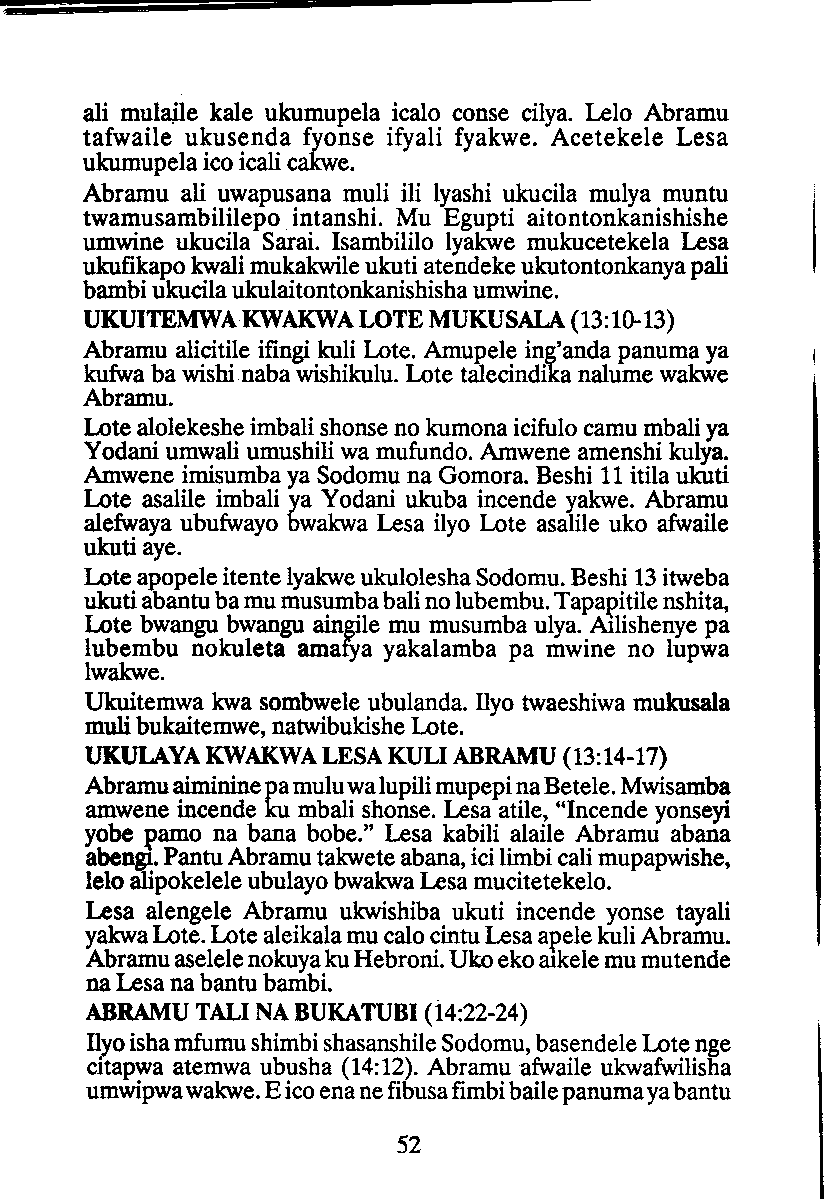 ali mulaile kale ukumupela icalo conse cilya. Lelo Abramu tafwaile ukusenda fyonse ifyali fyakwe. Acetekele Lesa ukumupela ico icali cakwe.

Abramu ali uwapusana muli ili lyashi ukucila mulya muntu twamusambililepo intanshi. Mu Egupti aitontonkanishishe umwine ukucila Sarai. Isambililo lyakwe mukucetekela Lesa ukufikapo kwali mukakwile ukuti atendeke ukutontonkanya pali bambi ukucila ukulaitontonkanishisha umwine.

UKUITEMWA KWAKWA LOTE MUKUSALA (13:10-13)

Abramu alicitile ifingi kuli Lote. Amupele ing'anda panuma ya kufwa ba wishi naba wishikulu. Lote talecindika nalume wakwe Abramu.

Lote alolekeshe imbali shonse no kumona icifulo camu mbali ya Yodani umwali umushili wa mufundo. Amwene amenshi kulya. Amwene imisumba ya Sodomu na Gomora. Beshi 11 itila ukuti Lote asalile imbali ya Yodani ukuba incende yakwe. Abramu alefwaya ubufwayo bwakwa Lesa ilyo Lote asalile uko afwaile ukuti aye.

Lote apopele itente lyakwe ukulolesha Sodomu. Beshi 13 itweba ukuti abantu ba mu musumba bali no lubembu. Tapapitile nshita, Lote bwangu bwangu aingile mu musumba ulya. Ailishenye pa lubembu nokuleta amafya yakalamba pa mwine no lupwa lwakwe.

Ukuitemwa kwa sombwele ubulanda. Ilyo twaeshiwa mukusala muli bukaitemwe, natwibukishe Lote.

UKULAYA KWAKWA LESA KULI ABRAMU (13:14-17)

Abramu aiminine pa mulu wa lupili mupepi na Betele. Mwisamba amwene incende ku mbali shonse. Lesa atile, "Incende yonseyi yobe pamo na bana bobe." Lesa kabili alaile Abramu abana abengi. Pantu Abramu takwete abana, ici limbi cali mupapwishe, lelo alipokelele ubulayo bwakwa Lesa mucitetekelo.

Lesa alengele Abramu ukwishiba ukuti incende yonse tayali yakwa Lote. Lote aleikala mu calo cintu Lesa apele kuli Abramu. Abramu aselele nokuya ku Hebroni. Uko eko aikele mu mutende na Lesa na bantu bambi.

ABRAMU TALI NA BUKATUBI (14:22-24)

Ilyo isha mfumu shimbi shasanshile Sodomu, basendele Lote nge citapwa atemwa ubusha (14:12). Abramu afwaile ukwafwilisha umwipwa wakwe. E ico ena ne fibusa fimbi baile panuma ya bantu

52